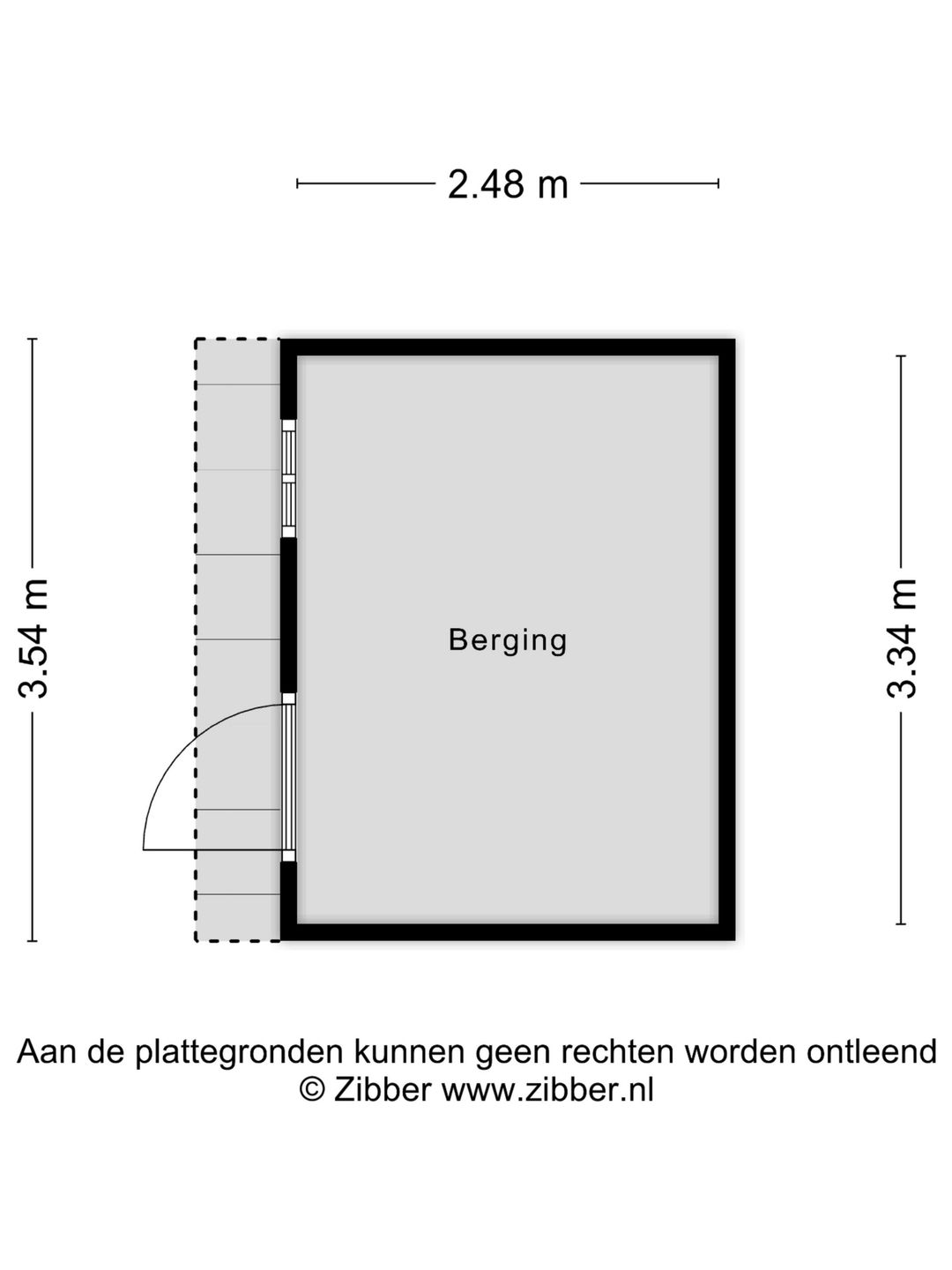 2.48 m

3.54 m

Berging

3.34 m

Aan de plattegronden kunnen geen rechten worden ontleend
© Zibber www.zibber.nl